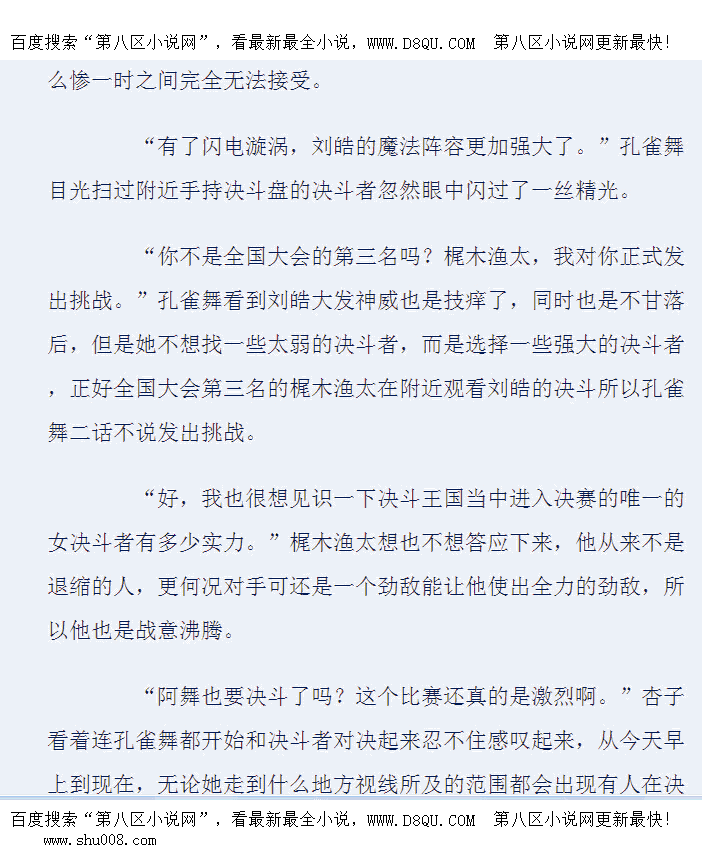 百度搜索“第八区小说网”，看最新最全小说，WWW.D8QU.COM 第八区小说网更新最快!

么惨一时之间完全无法接受。

“有了闪电漩涡，刘皓的魔法阵容更加强大了。”孔雀舞目光扫过附近手持决斗盘的决斗者忽然眼中闪过了一丝精光。

“你不是全国大会的第三名吗？梶木渔太，我对你正式发出挑战。”孔雀舞看到刘皓大发神威也是技痒了，同时也是不甘落后，但是她不想找一些太弱的决斗者，而是选择一些强大的决斗者，正好全国大会第三名的梶木渔太在附近观看刘皓的决斗所以孔雀舞二话不说发出挑战。

“好，我也很想见识一下决斗王国当中进入决赛的唯一的女决斗者有多少实力。”梶木渔太想也不想答应下来，他从来不是退缩的人，更何况对手可还是一个劲敌能让他使出全力的劲敌，所以他也是战意沸腾。

“阿舞也要决斗了吗？这个比赛还真的是激烈啊。”杏子看着连孔雀舞都开始和决斗者对决起来忍不住感叹起来，从今天早上到现在，无论她走到什么地方视线所及的范围都会出现有人在决

百度搜索“第八区小说网”，看最新最全小说，WWW.D8QU.COM 第八区小说网更新最快!
www.shu008.com